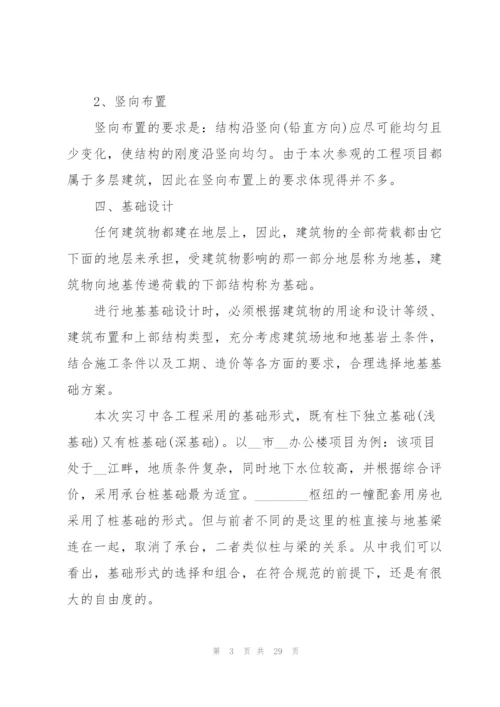 2、竖向布置

竖向布置的要求是：结构沿竖向(铅直方向)应尽可能均匀且少变化，使结构的刚度沿竖向均匀。由于本次参观的工程项目都属于多层建筑，因此在竖向布置上的要求体现得并不多。

四、基础设计

任何建筑物都建在地层上，因此，建筑物的全部荷载都由它下面的地层来承担，受建筑物影响的那一部分地层称为地基，建筑物向地基传递荷载的下部结构称为基础。

进行地基基础设计时，必须根据建筑物的用途和设计等级、建筑布置和上部结构类型，充分考虑建筑场地和地基岩土条件，结合施工条件以及工期、造价等各方面的要求，合理选择地基基础方案。

本次实习中各工程采用的基础形式，既有柱下独立基础(浅基础)又有桩基础(深基础)。以__市__办公楼项目为例：该项目处于__江畔，地质条件复杂，同时地下水位较高，并根据综合评价，采用承台桩基础最为适宜。________枢纽的一幢配套用房也采用了桩基础的形式。但与前者不同的是这里的桩直接与地基梁连在一起，取消了承台，二者类似柱与梁的关系。从中我们可以看出，基础形式的选择和组合，在符合规范的前提下，还是有很大的自由度的。

第 3 页 共 29 页